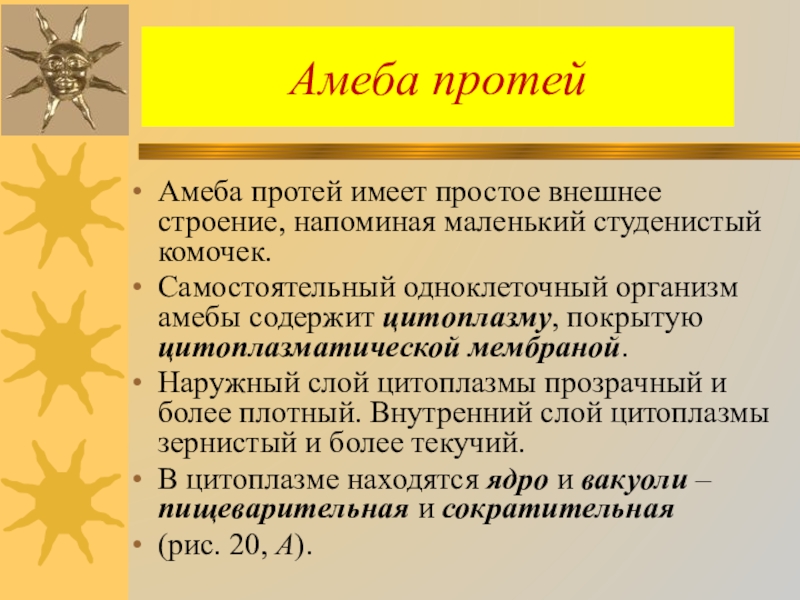 Амеба протей

• Амеба протей имеет простое внешнее строение, напоминая маленький студенистый комочек.
• Самостоятельный одноклеточный организм амебы содержит цитоплазму, покрытую цитоплазматической мембраной.
• Наружный слой цитоплазмы прозрачный и более плотный. Внутренний слой цитоплазмы зернистый и более текучий.
• В цитоплазме находятся ядро и вакуоли – пищеварительная и сократительная
• (рис. 20, А).